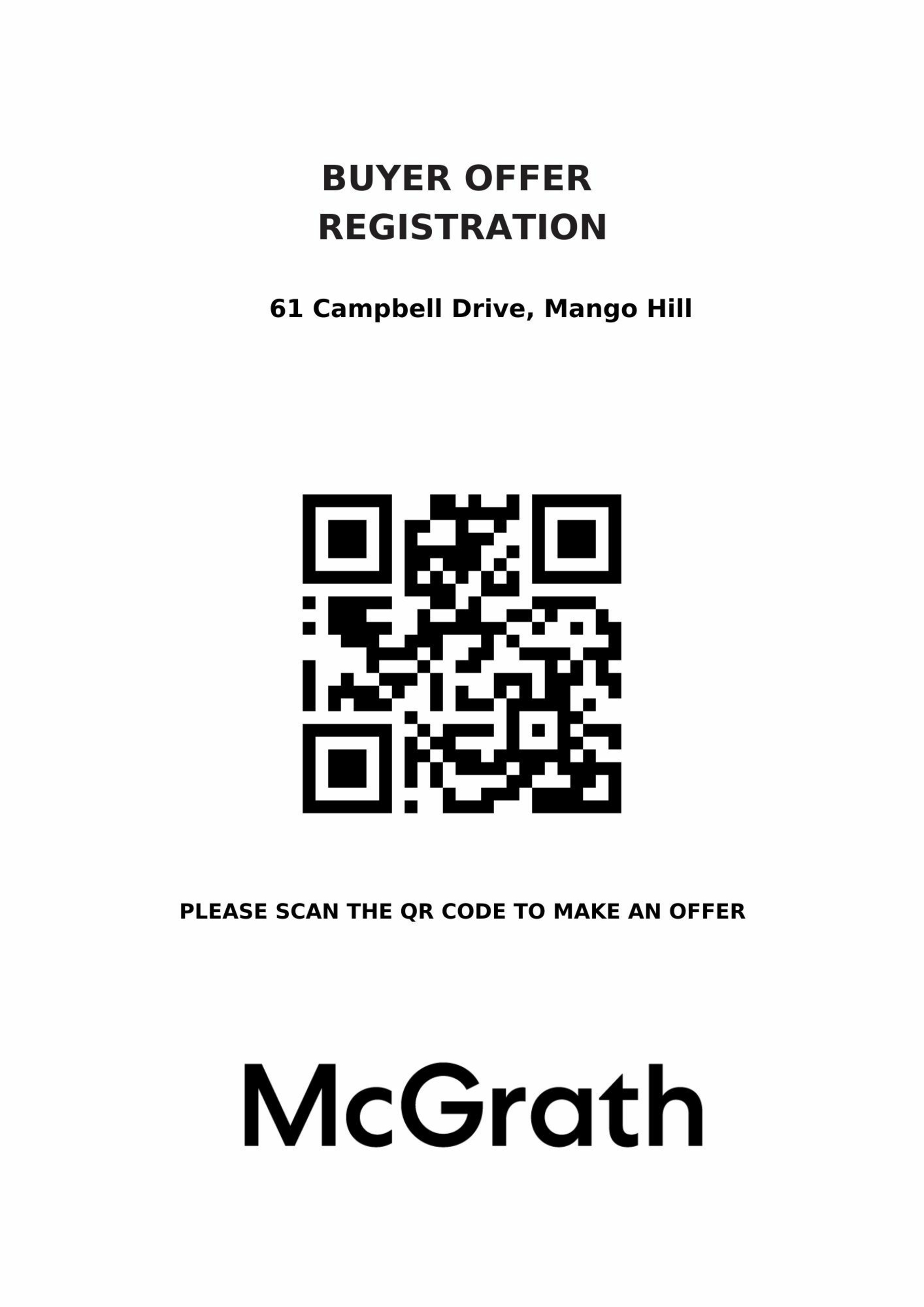 BUYER OFFER
REGISTRATION

61 Campbell Drive, Mango Hill

PLEASE SCAN THE QR CODE TO MAKE AN OFFER

McGrath